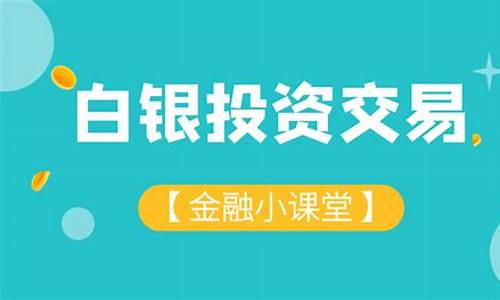 白银投资交易

【金融小课堂】